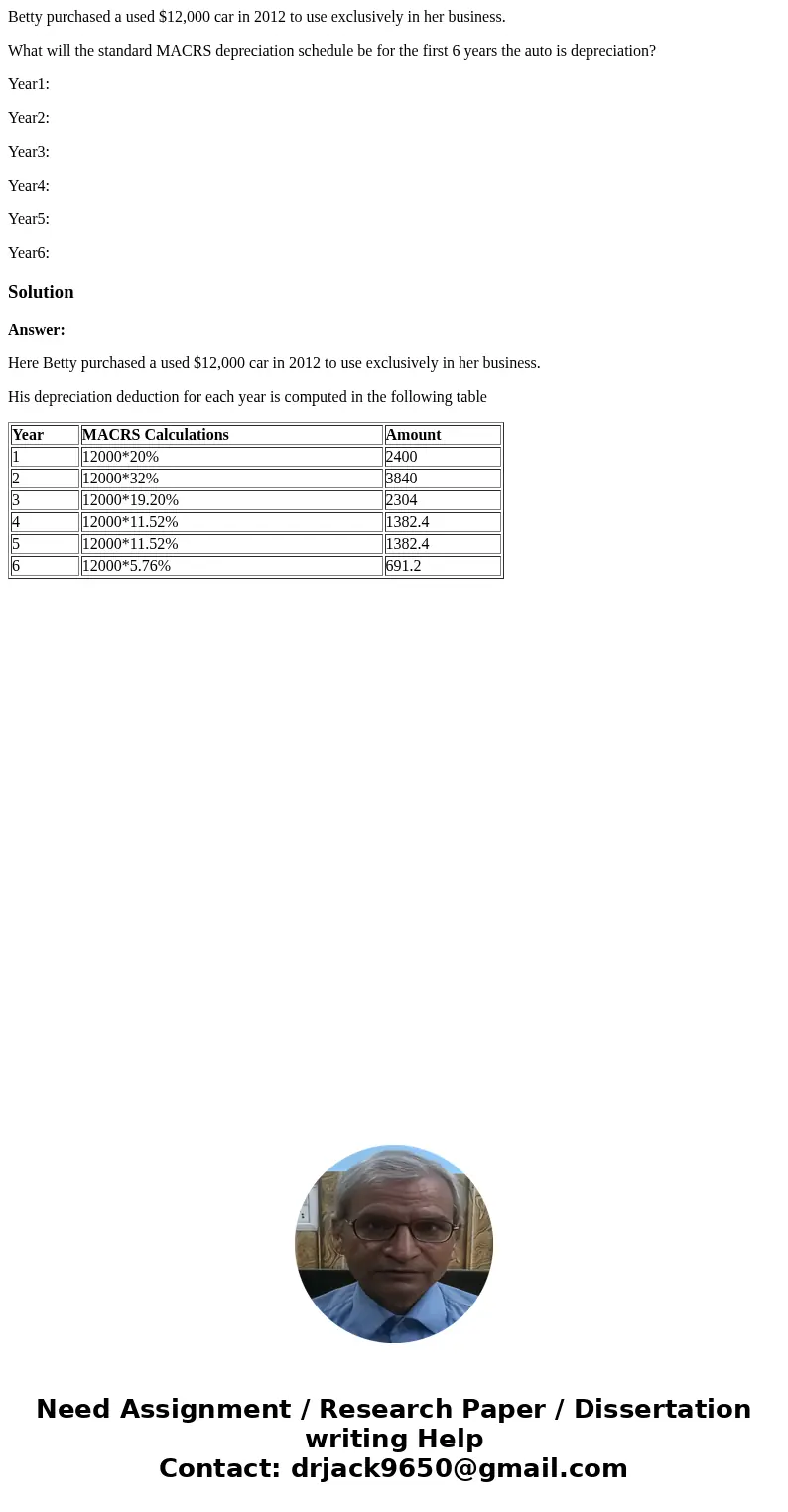 Betty purchased a used $12,000 car in 2012 to use exclusively in her business.

What will the standard MACRS depreciation schedule be for the first 6 years the auto is depreciation?

Year1:

Year2:

Year3:

Year4:

Year5:

Year6:

Solution

Answer:

Here Betty purchased a used $12,000 car in 2012 to use exclusively in her business.

His depreciation deduction for each year is computed in the following table

| Year | MACRS Calculations | Amount |
|---|---|---|
| 1 | 12000*20% | 2400 |
| 2 | 12000*32% | 3840 |
| 3 | 12000*19.20% | 2304 |
| 4 | 12000*11.52% | 1382.4 |
| 5 | 12000*11.52% | 1382.4 |
| 6 | 12000*5.76% | 691.2 |

Need Assignment / Research Paper / Dissertation writing Help
Contact: drjack9650@gmail.com